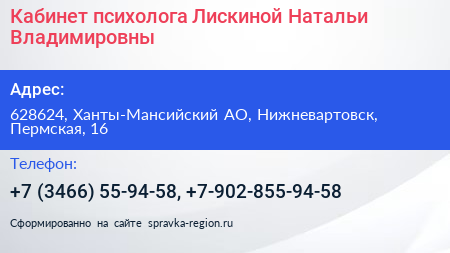 Кабинет психолога Лискиной Натальи Владимировны

Адрес:

628624, Ханты-Мансийский АО, Нижневартовск, Пермская, 16

Телефон:

+7 (3466) 55-94-58, +7-902-855-94-58

Сформированно на сайте spravka-region.ru